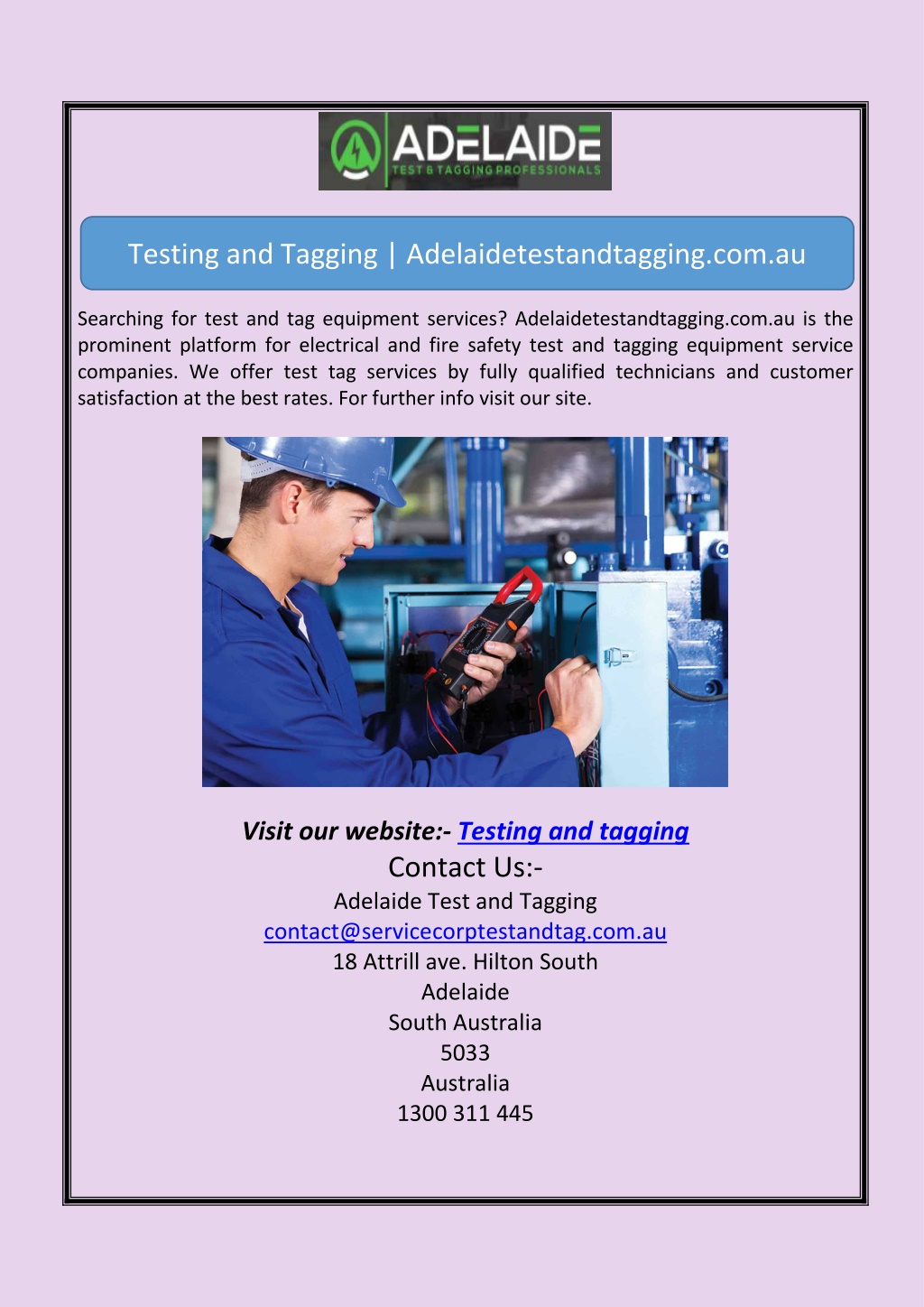 ADELAIDE
TEST & TAGGING PROFESSIONALS

Testing and Tagging | Adelaidetestandtagging.com.au

Searching for test and tag equipment services? Adelaidetestandtagging.com.au is the prominent platform for electrical and fire safety test and tagging equipment service companies. We offer test tag services by fully qualified technicians and customer satisfaction at the best rates. For further info visit our site.

Visit our website:- Testing and tagging
Contact Us:-
Adelaide Test and Tagging
contact@servicecorptestandtag.com.au
18 Attrill ave. Hilton South
Adelaide
South Australia
5033
Australia
1300 311 445